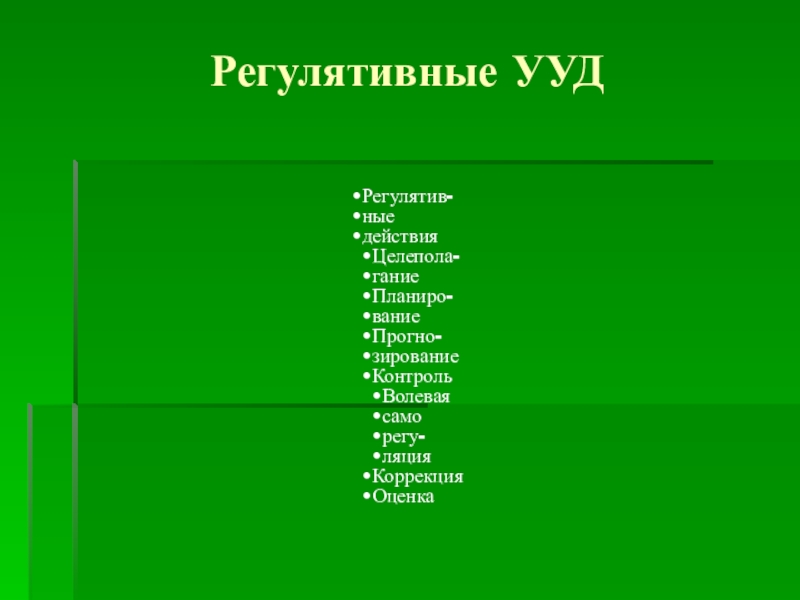 Регулятивные УУД

• Регулятив-
• ные
• действия
• Целепола-
• гание
• Планиро-
• вание
• Прогно-
• зирование
• Контроль
• Волевая
• само
• регу-
• ляция
• Коррекция
• Оценка